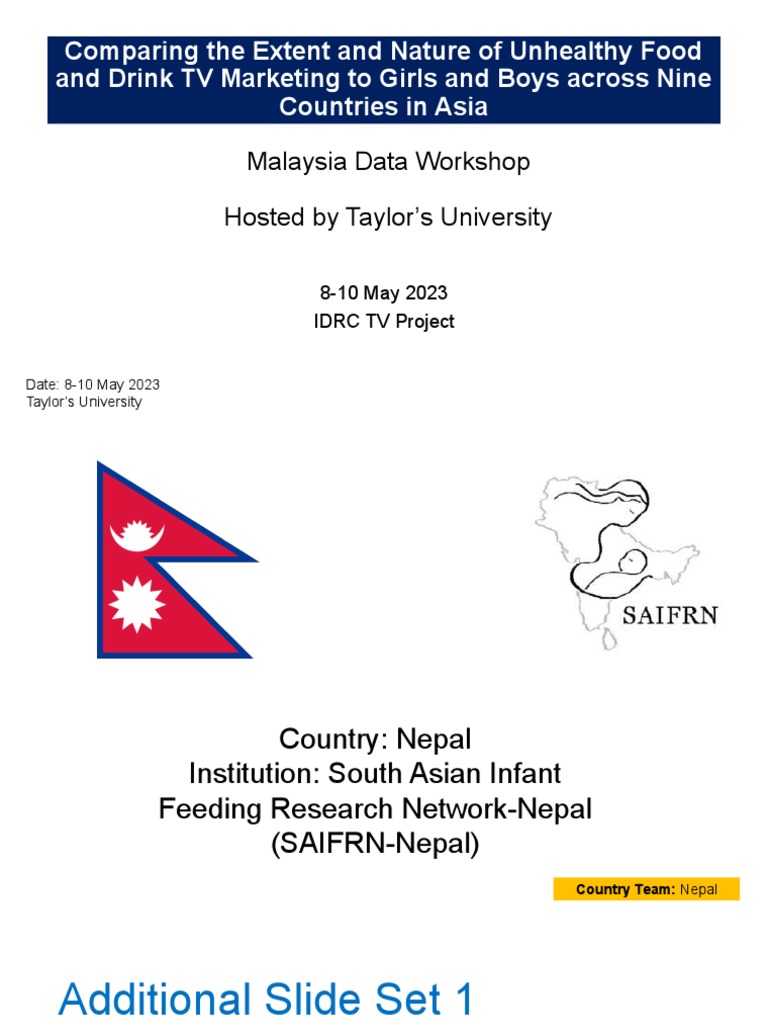 Comparing the Extent and Nature of Unhealthy Food and Drink TV Marketing to Girls and Boys across Nine Countries in Asia

Malaysia Data Workshop

Hosted by Taylor's University

8-10 May 2023
IDRC TV Project

Date: 8-10 May 2023
Taylor's University

SAIFRN

Country: Nepal
Institution: South Asian Infant Feeding Research Network-Nepal (SAIFRN-Nepal)

Country Team: Nepal

Additional Slide Set 1